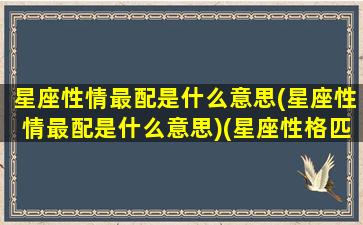 星座性情最配是什么意思(星座性情最配是什么意思)(星座性格匹